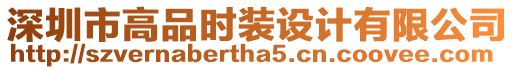 深圳市高品时装设计有限公司
http://szvernabertha5.cn.coovee.com